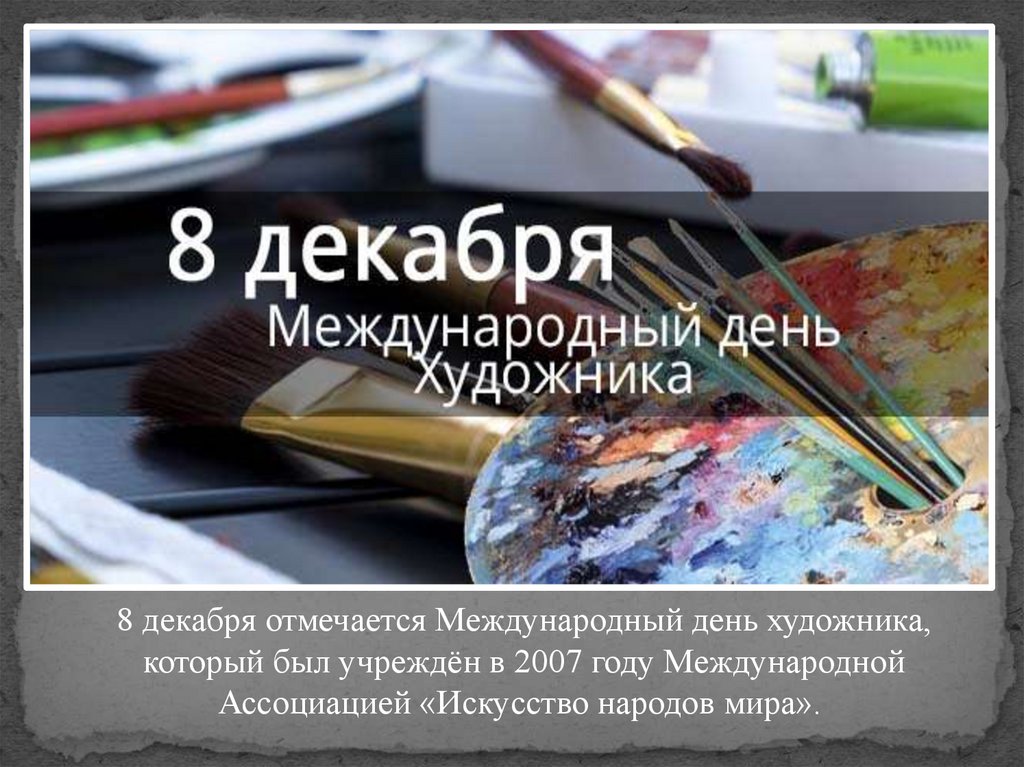 8 декабря
Международный день Художника

8 декабря отмечается Международный день художника, который был учреждён в 2007 году Международной Ассоциацией «Искусство народов мира».